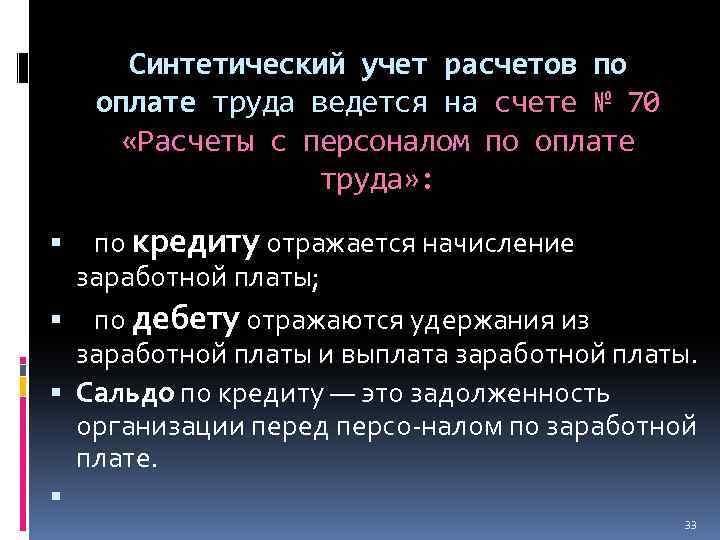 Синтетический учет расчетов по оплате труда ведется на счете № 70 «Расчеты с персоналом по оплате труда»:

▪ по кредиту отражается начисление заработной платы;

▪ по дебету отражаются удержания из заработной платы и выплата заработной платы.

▪ Сальдо по кредиту — это задолженность организации перед персо-налом по заработной плате.

▪

33